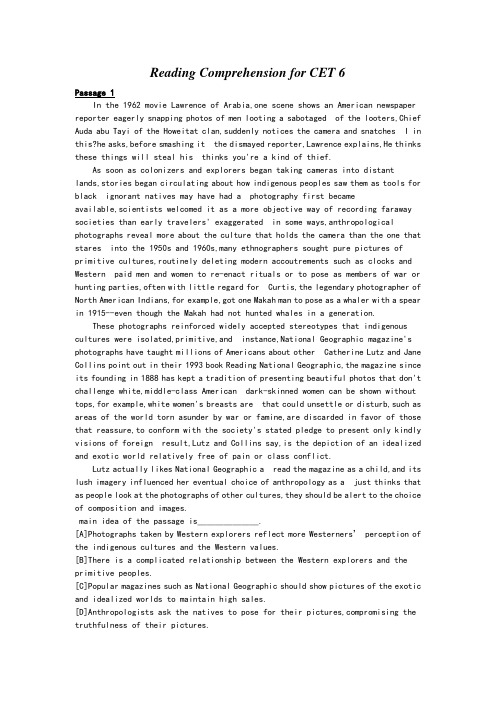 Reading Comprehension for CET 6

Passage 1

In the 1962 movie Lawrence of Arabia,one scene shows an American newspaper reporter eagerly snapping photos of men looting a sabotaged of the looters,Chief Auda abu Tayi of the Howeitat clan,suddenly notices the camera and snatches I in this?he asks,before smashing it the dismayed reporter,Lawrence explains,He thinks these things will steal his thinks you're a kind of thief.

As soon as colonizers and explorers began taking cameras into distant lands,stories began circulating about how indigenous peoples saw them as tools for black ignorant natives may have had a photography first became available,scientists welcomed it as a more objective way of recording faraway societies than early travelers' exaggerated in some ways,anthropological photographs reveal more about the culture that holds the camera than the one that stares into the 1950s and 1960s,many ethnographers sought pure pictures of primitive cultures,routinely deleting modern accoutrements such as clocks and Western paid men and women to re-enact rituals or to pose as members of war or hunting parties,often with little regard for Curtis,the legendary photographer of North American Indians,for example,got one Makah man to pose as a whaler with a spear in 1915--even though the Makah had not hunted whales in a generation.

These photographs reinforced widely accepted stereotypes that indigenous cultures were isolated,primitive,and instance,National Geographic magazine's photographs have taught millions of Americans about other Catherine Lutz and Jane Collins point out in their 1993 book Reading National Geographic,the magazine since its founding in 1888 has kept a tradition of presenting beautiful photos that don't challenge white,middle-class American dark-skinned women can be shown without tops,for example,white women's breasts are that could unsettle or disturb,such as areas of the world torn asunder by war or famine,are discarded in favor of those that reassure,to conform with the society's stated pledge to present only kindly visions of foreign result,Lutz and Collins say,is the depiction of an idealized and exotic world relatively free of pain or class conflict.

Lutz actually likes National Geographic a read the magazine as a child,and its lush imagery influenced her eventual choice of anthropology as a just thinks that as people look at the photographs of other cultures,they should be alert to the choice of composition and images.

main idea of the passage is______________.

[A]Photographs taken by Western explorers reflect more Westerners' perception of the indigenous cultures and the Western values.

[B]There is a complicated relationship between the Western explorers and the primitive peoples.

[C]Popular magazines such as National Geographic should show pictures of the exotic and idealized worlds to maintain high sales.

[D]Anthropologists ask the natives to pose for their pictures,compromising the truthfulness of their pictures.